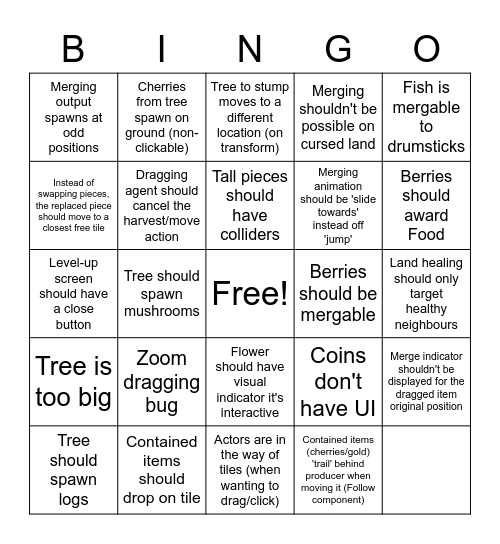 | B | I | N | G | O |
|---|---|---|---|---|
| Merging output spawns at odd positions | Cherries from tree spawn on ground (non-clickable) | Tree to stump moves to a different location (on transform) | Merging shouldn't be possible on cursed land | Fish is mergable to drumsticks |
| Instead of swapping pieces, the replaced piece should move to a closest free tile | Dragging agent should cancel the harvest/move action | Tall pieces should have colliders | Merging animation should be 'slide towards' instead off 'jump' | Berries should award Food |
| Level-up screen should have a close button | Tree should spawn mushrooms | Free! | Berries should be mergable | Land healing should only target healthy neighbours |
| Tree is too big | Zoom dragging bug | Flower should have visual indicator it's interactive | Coins don't have UI | Merge indicator shouldn't be displayed for the dragged item original position |
| Tree should spawn logs | Contained items should drop on tile | Actors are in the way of tiles (when wanting to drag/click) | Contained items (cherries/gold) 'trail' behind producer when moving it (Follow component) | |